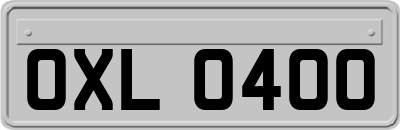 OXL 0400